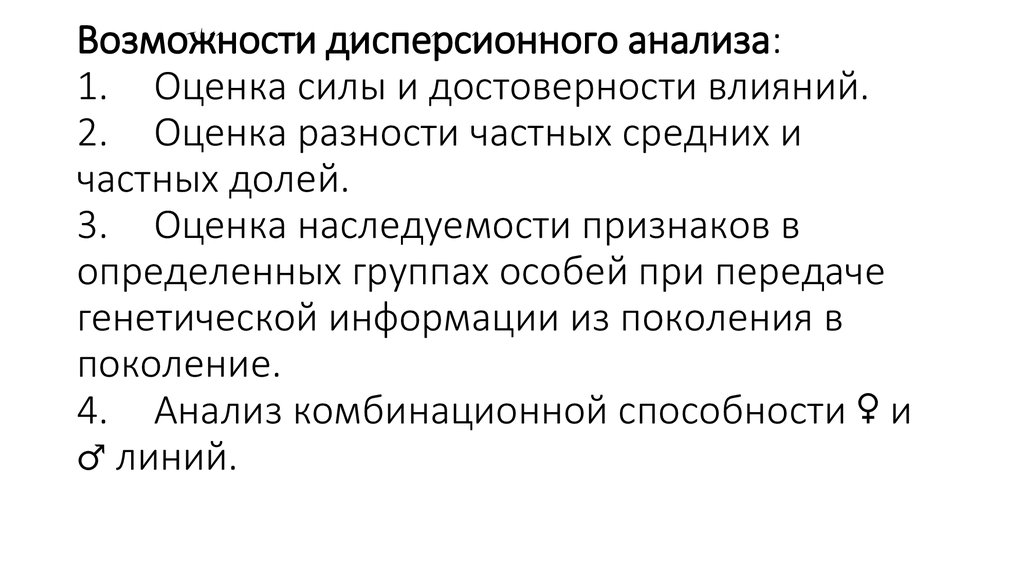 Возможности дисперсионного анализа:
1. Оценка силы и достоверности влияний.
2. Оценка разности частных средних и частных долей.
3. Оценка наследуемости признаков в определенных группах особей при передаче генетической информации из поколения в поколение.
4. Анализ комбинационной способности ♀ и ♂ линий.